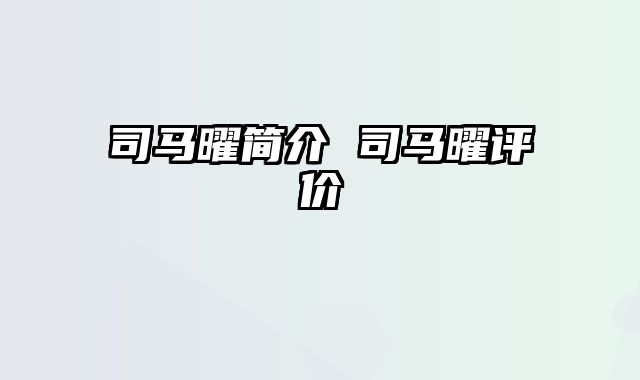 司马曜简介 司马曜评价